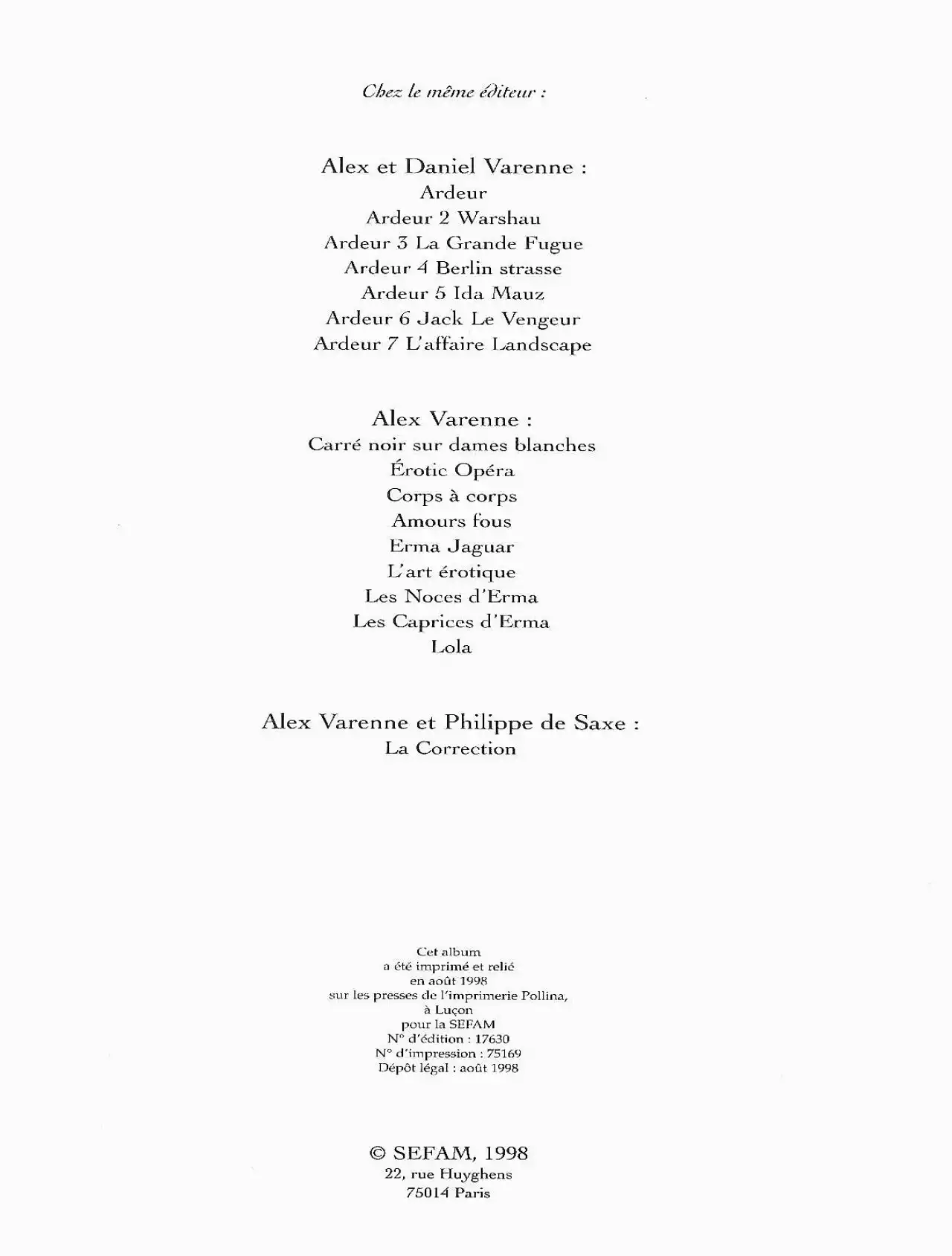 Chez le même éditeur :

Alex et Daniel Varenne :
Ardeur
Ardeur 2 Warshau
Ardeur 3 La Grande Fugue
Ardeur 4 Berlin strasse
Ardeur 5 Ida Mauz
Ardeur 6 Jack Le Vengeur
Ardeur 7 L'affaire Landscape

Alex Varenne :
Carré noir sur dames blanches
Érotic Opéra
Corps à corps
Amours fous
Erma Jaguar
L'art érotique
Les Noces d'Erma
Les Caprices d'Erma
Lola

Alex Varenne et Philippe de Saxe :
La Correction

Cet album
a été imprimé et relié
en août 1998
sur les presses de l'imprimerie Pollina,
à Luçon
pour la SEFAM
N° d'édition : 17630
N° d'impression : 75169
Dépôt légal : août 1998

© SEFAM, 1998
22, rue Huyghens
75014 Paris